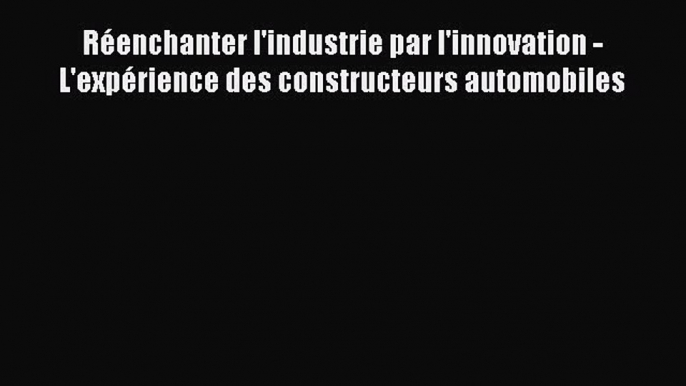 Réenchanter l'industrie par l'innovation - L'expérience des constructeurs automobiles